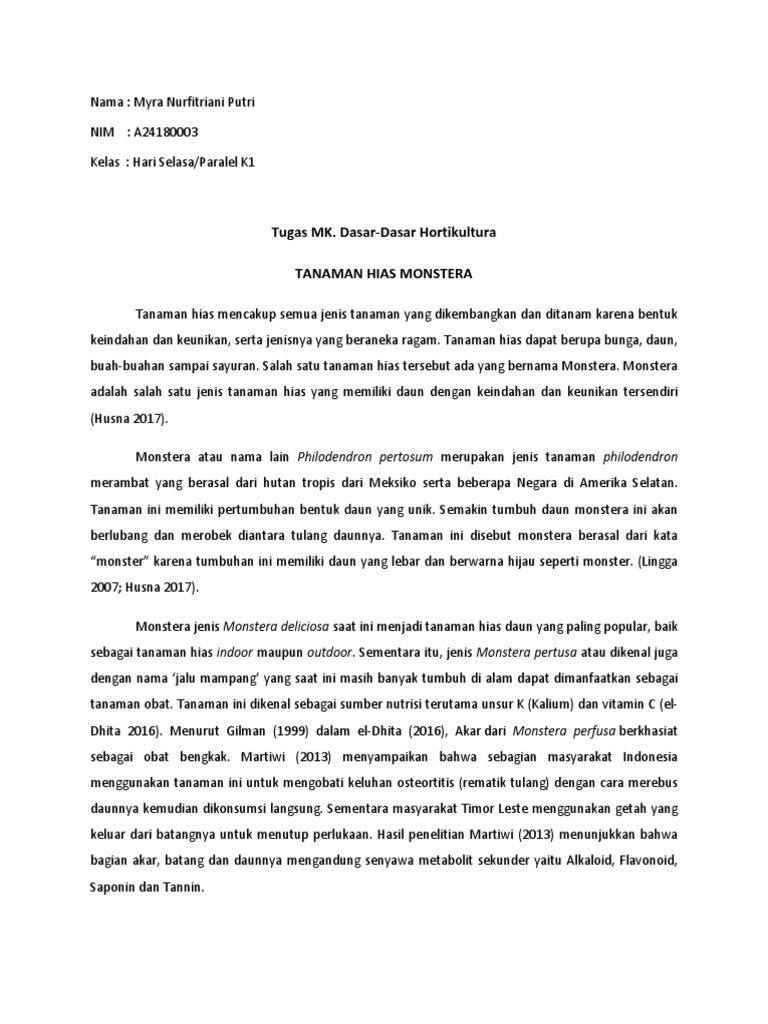 Nama : Myra Nurfitriani Putri

NIM : A24180003

Kelas : Hari Selasa/Paralel K1

Tugas MK. Dasar-Dasar Hortikultura

TANAMAN HIAS MONSTERA

Tanaman hias mencakup semua jenis tanaman yang dikembangkan dan ditanam karena bentuk keindahan dan keunikan, serta jenisnya yang beraneka ragam. Tanaman hias dapat berupa bunga, daun, buah-buahan sampai sayuran. Salah satu tanaman hias tersebut ada yang bernama Monstera. Monstera adalah salah satu jenis tanaman hias yang memiliki daun dengan keindahan dan keunikan tersendiri (Husna 2017).

Monstera atau nama lain Philodendron pertosum merupakan jenis tanaman philodendron merambat yang berasal dari hutan tropis dari Meksiko serta beberapa Negara di Amerika Selatan. Tanaman ini memiliki pertumbuhan bentuk daun yang unik. Semakin tumbuh daun monstera ini akan berlubang dan merobek diantara tulang daunnya. Tanaman ini disebut monstera berasal dari kata "monster" karena tumbuhan ini memiliki daun yang lebar dan berwarna hijau seperti monster. (Lingga 2007; Husna 2017).

Monstera jenis Monstera deliciosa saat ini menjadi tanaman hias daun yang paling popular, baik sebagai tanaman hias indoor maupun outdoor. Sementara itu, jenis Monstera pertusa atau dikenal juga dengan nama 'jalu mampang' yang saat ini masih banyak tumbuh di alam dapat dimanfaatkan sebagai tanaman obat. Tanaman ini dikenal sebagai sumber nutrisi terutama unsur K (Kalium) dan vitamin C (el-Dhita 2016). Menurut Gilman (1999) dalam el-Dhita (2016), Akar dari Monstera perfusa berkhasiat sebagai obat bengkak. Martiwi (2013) menyampaikan bahwa sebagian masyarakat Indonesia menggunakan tanaman ini untuk mengobati keluhan osteortitis (rematik tulang) dengan cara merebus daunnya kemudian dikonsumsi langsung. Sementara masyarakat Timor Leste menggunakan getah yang keluar dari batangnya untuk menutup perlukaan. Hasil penelitian Martiwi (2013) menunjukkan bahwa bagian akar, batang dan daunnya mengandung senyawa metabolit sekunder yaitu Alkaloid, Flavonoid, Saponin dan Tannin.